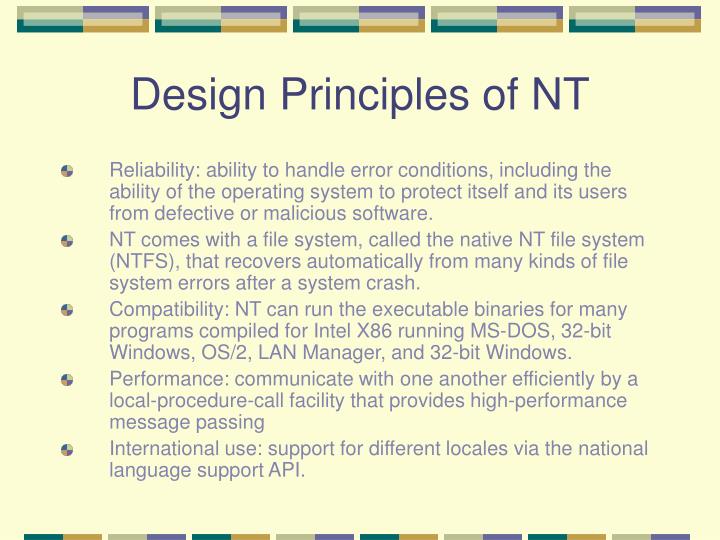 Design Principles of NT

Reliability: ability to handle error conditions, including the ability of the operating system to protect itself and its users from defective or malicious software.

NT comes with a file system, called the native NT file system (NTFS), that recovers automatically from many kinds of file system errors after a system crash.

Compatibility: NT can run the executable binaries for many programs compiled for Intel X86 running MS-DOS, 32-bit Windows, OS/2, LAN Manager, and 32-bit Windows.

Performance: communicate with one another efficiently by a local-procedure-call facility that provides high-performance message passing

International use: support for different locales via the national language support API.